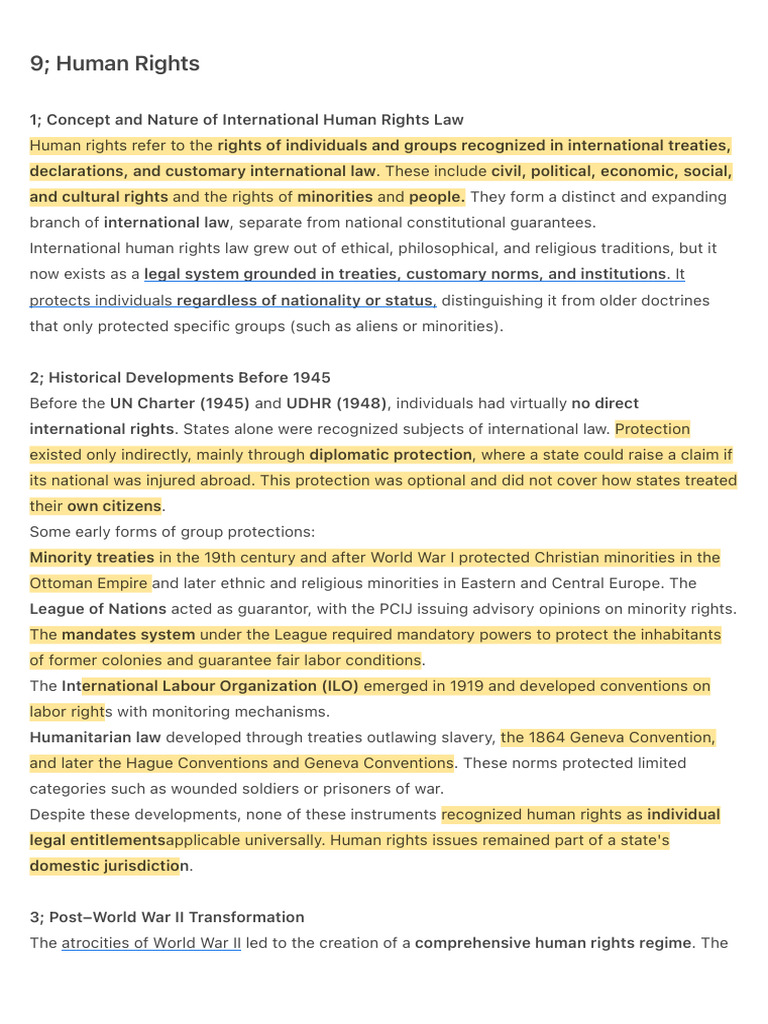 9; Human Rights

1; Concept and Nature of International Human Rights Law
Human rights refer to the rights of individuals and groups recognized in international treaties, declarations, and customary international law. These include civil, political, economic, social, and cultural rights and the rights of minorities and people. They form a distinct and expanding branch of international law, separate from national constitutional guarantees.
International human rights law grew out of ethical, philosophical, and religious traditions, but it now exists as a legal system grounded in treaties, customary norms, and institutions. It protects individuals regardless of nationality or status, distinguishing it from older doctrines that only protected specific groups (such as aliens or minorities).

2; Historical Developments Before 1945
Before the UN Charter (1945) and UDHR (1948), individuals had virtually no direct international rights. States alone were recognized subjects of international law. Protection existed only indirectly, mainly through diplomatic protection, where a state could raise a claim if its national was injured abroad. This protection was optional and did not cover how states treated their own citizens.
Some early forms of group protections:
Minority treaties in the 19th century and after World War I protected Christian minorities in the Ottoman Empire and later ethnic and religious minorities in Eastern and Central Europe. The League of Nations acted as guarantor, with the PCIJ issuing advisory opinions on minority rights.
The mandates system under the League required mandatory powers to protect the inhabitants of former colonies and guarantee fair labor conditions.
The International Labour Organization (ILO) emerged in 1919 and developed conventions on labor rights with monitoring mechanisms.
Humanitarian law developed through treaties outlawing slavery, the 1864 Geneva Convention, and later the Hague Conventions and Geneva Conventions. These norms protected limited categories such as wounded soldiers or prisoners of war.
Despite these developments, none of these instruments recognized human rights as individual legal entitlementsapplicable universally. Human rights issues remained part of a state's domestic jurisdiction.

3; Post–World War II Transformation
The atrocities of World War II led to the creation of a comprehensive human rights regime. The